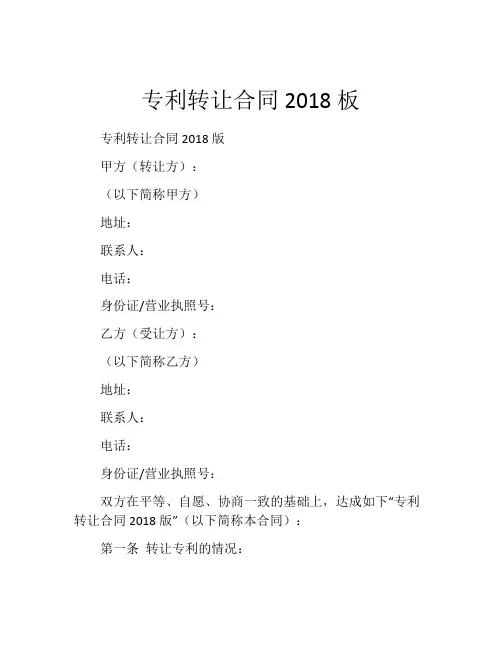 专利转让合同 2018 板

专利转让合同 2018 版

甲方（转让方）：

（以下简称甲方）

地址：

联系人：

电话：

身份证/营业执照号：

乙方（受让方）：

（以下简称乙方）

地址：

联系人：

电话：

身份证/营业执照号：

双方在平等、自愿、协商一致的基础上，达成如下“专利转让合同 2018 版”（以下简称本合同）：

第一条 转让专利的情况：